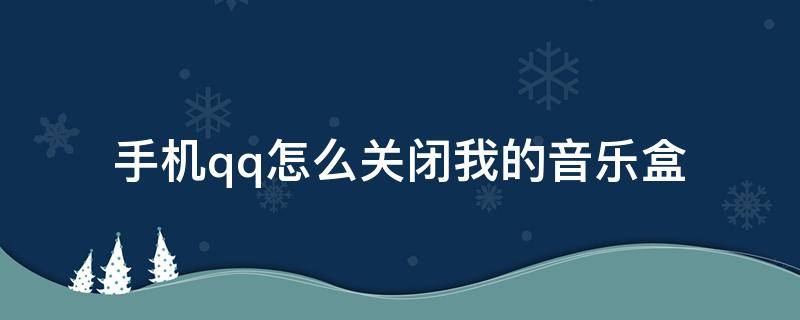 手机qq怎么关闭我的音乐盒